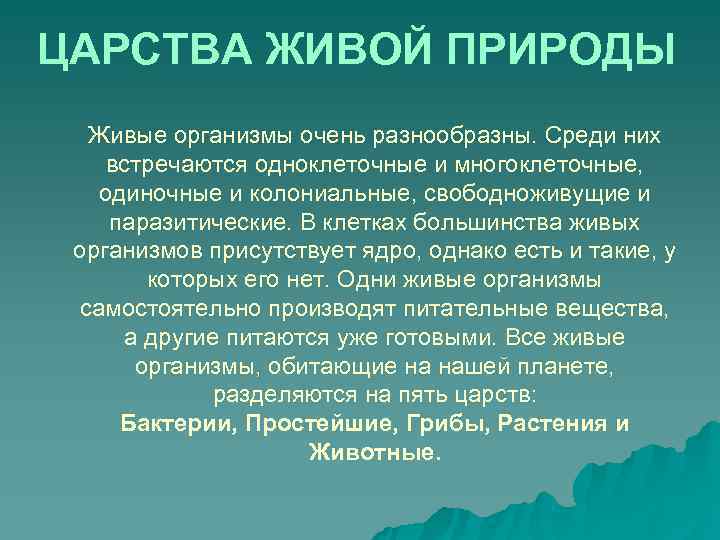 ЦАРСТВА ЖИВОЙ ПРИРОДЫ

Живые организмы очень разнообразны. Среди них встречаются одноклеточные и многоклеточные, одиночные и колониальные, свободноживущие и паразитические. В клетках большинства живых организмов присутствует ядро, однако есть и такие, у которых его нет. Одни живые организмы самостоятельно производят питательные вещества, а другие питаются уже готовыми. Все живые организмы, обитающие на нашей планете, разделяются на пять царств:
Бактерии, Простейшие, Грибы, Растения и Животные.